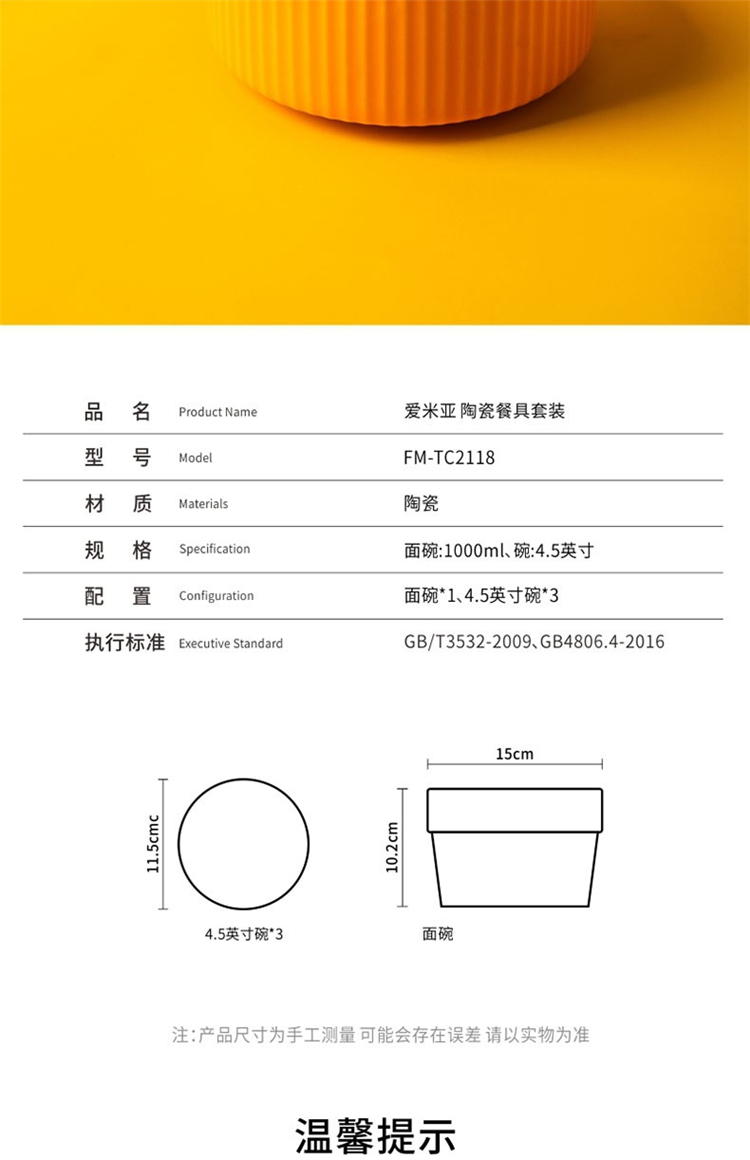 | 品 名 | Product Name | 爱米亚 陶瓷餐具套装 |
|---|---|---|
| 型 号 | Model | FM-TC2118 |
| 材 质 | Materials | 陶瓷 |
| 规 格 | Specification | 面碗:1000ml、碗:4.5英寸 |
| 配 置 | Configuration | 面碗*1、4.5英寸碗*3 |
| 执行标准 | Executive Standard | GB/T3532-2009、GB4806.4-2016 |

11.5cmc

4.5英寸碗*3

15cm

10.2cm

面碗

注:产品尺寸为手工测量 可能会存在误差 请以实物为准

温馨提示